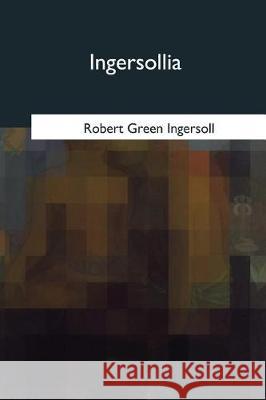 Ingersollia

Robert Green Ingersoll

Kraina Książek